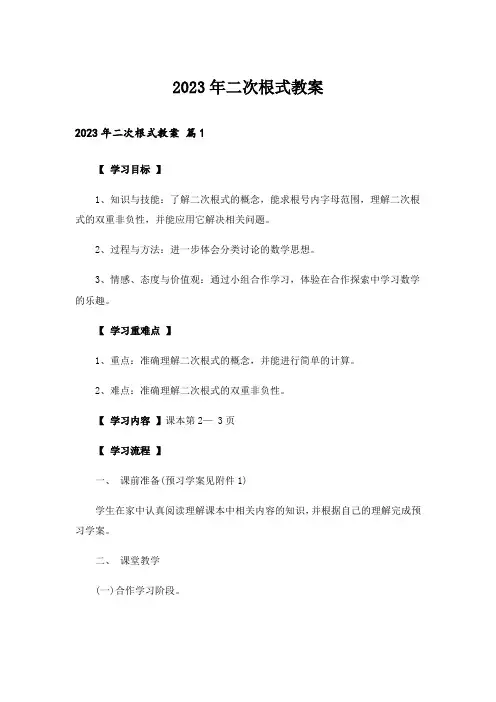 2023年二次根式教案

2023年二次根式教案 篇1

【 学习目标 】

1、知识与技能：了解二次根式的概念，能求根号内字母范围，理解二次根式的双重非负性，并能应用它解决相关问题。

2、过程与方法：进一步体会分类讨论的数学思想。

3、情感、态度与价值观：通过小组合作学习，体验在合作探索中学习数学的乐趣。

【 学习重难点 】

1、重点：准确理解二次根式的概念，并能进行简单的计算。

2、难点：准确理解二次根式的双重非负性。

【 学习内容 】课本第2— 3页

【 学习流程 】

一、 课前准备(预习学案见附件1)

学生在家中认真阅读理解课本中相关内容的知识，并根据自己的理解完成预习学案。

二、 课堂教学

(一)合作学习阶段。